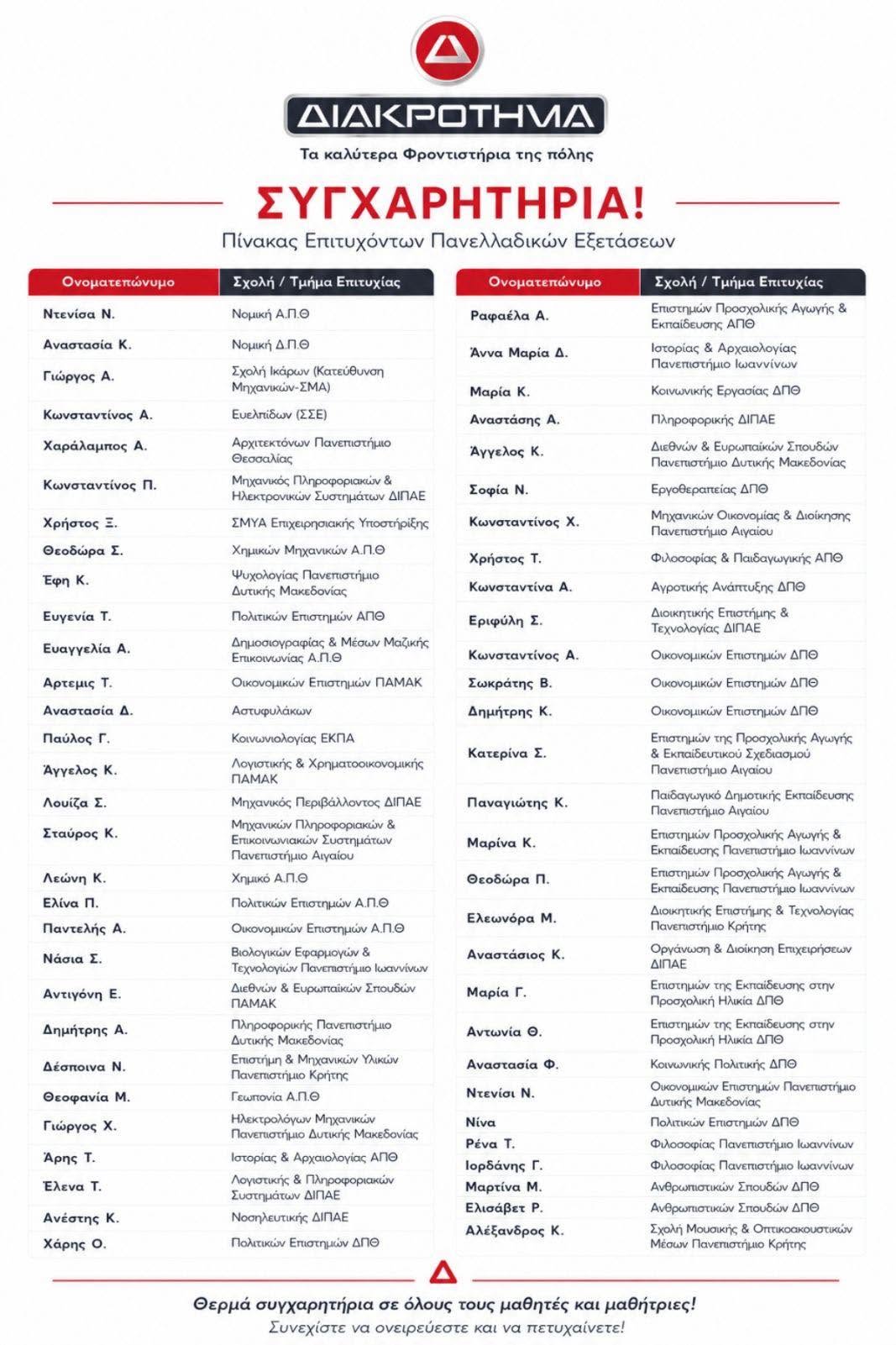 ΔΙΑΚΡΟΤΗΜΑ

Τα καλύτερα Φροντιστήρια της πόλης

ΣΥΓΧΑΡΗΤΗΡΙΑ!

Πίνακας Επιτυχόντων Πανελλαδικών Εξετάσεων

| Ονοματεπώνυμο | Σχολή / Τμήμα Επιτυχίας |
|---|---|
| Ντενίσα Ν. | Νομική Α.Π.Θ |
| Αναστασία Κ. | Νομική Δ.Π.Θ |
| Γιώργος Α. | Σχολή Ικάρων (Κατεύθυνση Μηχανικών-ΣΜΑ) |
| Κωνσταντίνος Α. | Ευελπίδων (ΣΣΕ) |
| Χαράλαμπος Α. | Αρχιτεκτόνων Πανεπιστήμιο Θεσσαλίας |
| Κωνσταντίνος Π. | Μηχανικός Πληροφοριακών & Ηλεκτρονικών Συστημάτων ΔΙΠΑΕ |
| Χρήστος Ξ. | ΣΜΥΑ Επιχειρησιακής Υποστήριξης |
| Θεοδώρα Σ. | Χημικών Μηχανικών Α.Π.Θ |
| Έφη Κ. | Ψυχολογίας Πανεπιστήμιο Δυτικής Μακεδονίας |
| Ευγενία Τ. | Πολιτικών Επιστημών ΑΠΘ |
| Ευαγγελία Α. | Δημοσιογραφίας & Μέσων Μαζικής Επικοινωνίας Α.Π.Θ |
| Αρτεμις Τ. | Οικονομικών Επιστημών ΠΑΜΑΚ |
| Αναστασία Δ. | Αστυφυλάκων |
| Παύλος Γ. | Κοινωνιολογίας ΕΚΠΑ |
| Άγγελος Κ. | Λογιστικής & Χρηματοοικονομικής ΠΑΜΑΚ |
| Λουίζα Σ. | Μηχανικός Περιβάλλοντος ΔΙΠΑΕ |
| Σταύρος Κ. | Μηχανικών Πληροφοριακών & Επικοινωνιακών Συστημάτων Πανεπιστήμιο Αιγαίου |
| Λεώνη Κ. | Χημικό Α.Π.Θ |
| Ελίνα Π. | Πολιτικών Επιστημών Α.Π.Θ |
| Παντελής Α. | Οικονομικών Επιστημών Α.Π.Θ |
| Νάσια Σ. | Βιολογικών Εφαρμογών & Τεχνολογιών Πανεπιστήμιο Ιωαννίνων |
| Αντιγόνη Ε. | Διεθνών & Ευρωπαϊκών Σπουδών ΠΑΜΑΚ |
| Δημήτρης Α. | Πληροφορικής Πανεπιστήμιο Δυτικής Μακεδονίας |
| Δέσποινα Ν. | Επιστήμη & Μηχανικών Υλικών Πανεπιστήμιο Κρήτης |
| Θεοφανία Μ. | Γεωπονία Α.Π.Θ |
| Γιώργος Χ. | Ηλεκτρολόγων Μηχανικών Πανεπιστήμιο Δυτικής Μακεδονίας |
| Άρης Τ. | Ιστορίας & Αρχαιολογίας ΑΠΘ |
| Έλενα Τ. | Λογιστικής & Πληροφοριακών Συστημάτων ΔΙΠΑΕ |
| Ανέστης Κ. | Νοσηλευτικής ΔΙΠΑΕ |
| Χάρης Ο. | Πολιτικών Επιστημών ΔΠΘ |

| Ονοματεπώνυμο | Σχολή / Τμήμα Επιτυχίας |
|---|---|
| Ραφαέλα Α. | Επιστημών Προσχολικής Αγωγής & Εκπαίδευσης ΑΠΘ |
| Άννα Μαρία Δ. | Ιστορίας & Αρχαιολογίας Πανεπιστήμιο Ιωαννίνων |
| Μαρία Κ. | Κοινωνικής Εργασίας ΔΠΘ |
| Αναστάσης Α. | Πληροφορικής ΔΙΠΑΕ |
| Άγγελος Κ. | Διεθνών & Ευρωπαϊκών Σπουδών Πανεπιστήμιο Δυτικής Μακεδονίας |
| Σοφία Ν. | Εργοθεραπείας ΔΠΘ |
| Κωνσταντίνος Χ. | Μηχανικών Οικονομίας & Διοίκησης Πανεπιστήμιο Αιγαίου |
| Χρήστος Τ. | Φιλοσοφίας & Παιδαγωγικής ΑΠΘ |
| Κωνσταντίνα Α. | Αγροτικής Ανάπτυξης ΔΠΘ |
| Εριφύλη Σ. | Διοικητικής Επιστήμης & Τεχνολογίας ΔΙΠΑΕ |
| Κωνσταντίνος Α. | Οικονομικών Επιστημών ΔΠΘ |
| Σωκράτης Β. | Οικονομικών Επιστημών ΔΠΘ |
| Δημήτρης Κ. | Οικονομικών Επιστημών ΔΠΘ |
| Κατερίνα Σ. | Επιστημών της Προσχολικής Αγωγής & Εκπαιδευτικού Σχεδιασμού Πανεπιστήμιο Αιγαίου |
| Παναγιώτης Κ. | Παιδαγωγικό Δημοτικής Εκπαίδευσης Πανεπιστήμιο Αιγαίου |
| Μαρίνα Κ. | Επιστημών Προσχολικής Αγωγής & Εκπαίδευσης Πανεπιστήμιο Ιωαννίνων |
| Θεοδώρα Π. | Επιστημών Προσχολικής Αγωγής & Εκπαίδευσης Πανεπιστήμιο Ιωαννίνων |
| Ελεωνόρα Μ. | Διοικητικής Επιστήμης & Τεχνολογίας Πανεπιστήμιο Κρήτης |
| Αναστάσιος Κ. | Οργάνωση & Διοίκηση Επιχειρήσεων ΔΙΠΑΕ |
| Μαρία Γ. | Επιστημών της Εκπαίδευσης στην Προσχολική Ηλικία ΔΠΘ |
| Αντωνία Θ. | Επιστημών της Εκπαίδευσης στην Προσχολική Ηλικία ΔΠΘ |
| Αναστασία Φ. | Κοινωνικής Πολιτικής ΔΠΘ |
| Ντενίσι Ν. | Οικονομικών Επιστημών Πανεπιστήμιο Δυτικής Μακεδονίας |
| Νίνα | Πολιτικών Επιστημών ΔΠΘ |
| Ρένα Τ. | Φιλοσοφίας Πανεπιστήμιο Ιωαννίνων |
| Ιορδάνης Γ. | Φιλοσοφίας Πανεπιστήμιο Ιωαννίνων |
| Μαρτίνα Μ. | Ανθρωπιστικών Σπουδών ΔΠΘ |
| Ελισάβετ Ρ. | Ανθρωπιστικών Σπουδών ΔΠΘ |
| Αλέξανδρος Κ. | Σχολή Μουσικής & Οπτικοακουστικών Μέσων Πανεπιστήμιο Κρήτης |

Θερμά συγχαρητήρια σε όλους τους μαθητές και μαθήτριες!
Συνεχίστε να ονειρεύεστε και να πετυχαίνετε!